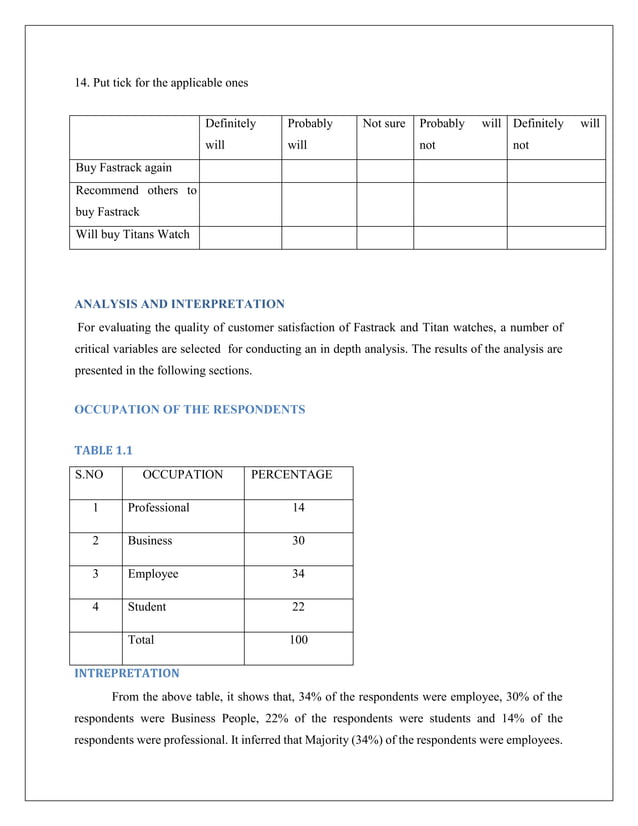 14. Put tick for the applicable ones

| | Definitely will | Probably will | Not sure | Probably will not | Definitely will not |
|---|---|---|---|---|---|
| Buy Fastrack again | | | | | |
| Recommend others to buy Fastrack | | | | | |
| Will buy Titans Watch | | | | | |

ANALYSIS AND INTERPRETATION

For evaluating the quality of customer satisfaction of Fastrack and Titan watches, a number of critical variables are selected for conducting an in depth analysis. The results of the analysis are presented in the following sections.

OCCUPATION OF THE RESPONDENTS

TABLE 1.1

| S.NO | OCCUPATION | PERCENTAGE |
|---|---|---|
| 1 | Professional | 14 |
| 2 | Business | 30 |
| 3 | Employee | 34 |
| 4 | Student | 22 |
| | Total | 100 |

INTREPRETATION

From the above table, it shows that, 34% of the respondents were employee, 30% of the respondents were Business People, 22% of the respondents were students and 14% of the respondents were professional. It inferred that Majority (34%) of the respondents were employees.